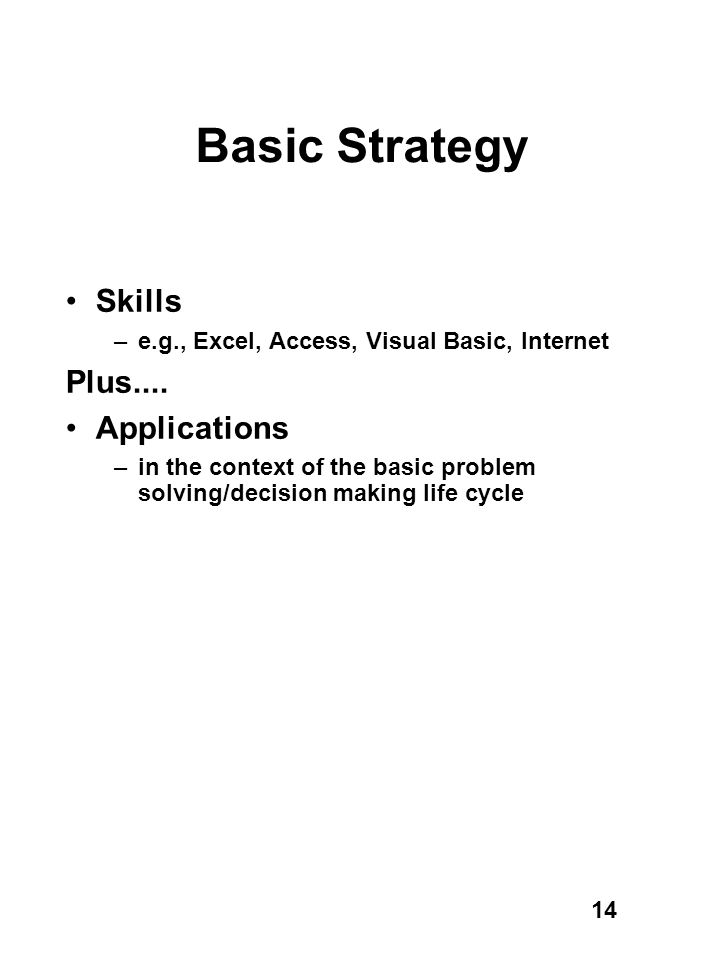 Basic Strategy

• Skills
– e.g., Excel, Access, Visual Basic, Internet

Plus....

• Applications
– in the context of the basic problem solving/decision making life cycle

14